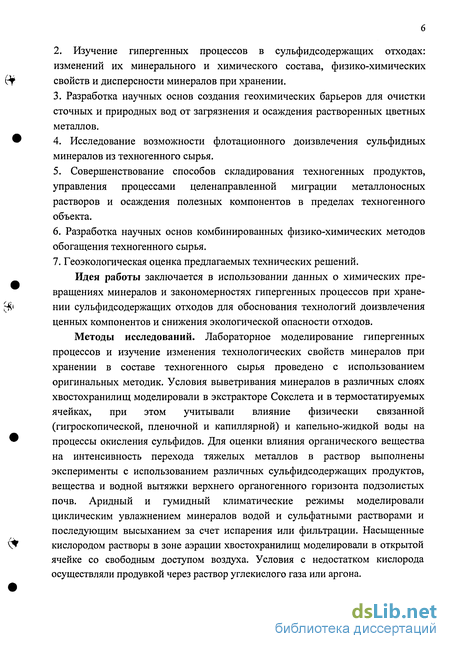 6

2. Изучение гипергенных процессов в сульфидсодержащих отходах: изменений их минерального и химического состава, физико-химических свойств и дисперсности минералов при хранении.
3. Разработка научных основ создания геохимических барьеров для очистки сточных и природных вод от загрязнения и осаждения растворенных цветных металлов.
4. Исследование возможности флотационного доизвлечения сульфидных минералов из техногенного сырья.
5. Совершенствование способов складирования техногенных продуктов, управления процессами целенаправленной миграции металлоносных растворов и осаждения полезных компонентов в пределах техногенного объекта.
6. Разработка научных основ комбинированных физико-химических методов обогащения техногенного сырья.
7. Геоэкологическая оценка предлагаемых технических решений.

Идея работы заключается в использовании данных о химических превращениях минералов и закономерностях гипергенных процессов при хранении сульфидсодержащих отходов для обоснования технологий доизвлечения ценных компонентов и снижения экологической опасности отходов.

Методы исследований. Лабораторное моделирование гипергенных процессов и изучение изменения технологических свойств минералов при хранении в составе техногенного сырья проведено с использованием оригинальных методик. Условия выветривания минералов в различных слоях хвостохранилищ моделировали в экстракторе Сокслета и в термостатируемых ячейках, при этом учитывали влияние физически связанной (гигроскопической, пленочной и капиллярной) и капельно-жидкой воды на процессы окисления сульфидов. Для оценки влияния органического вещества на интенсивность перехода тяжелых металлов в раствор выполнены эксперименты с использованием различных сульфидсодержащих продуктов, вещества и водной вытяжки верхнего органогенного горизонта подзолистых почв. Аридный и гумидный климатические режимы моделировали циклическим увлажнением минералов водой и сульфатными растворами и последующим высыханием за счет испарения или фильтрации. Насыщенные кислородом растворы в зоне аэрации хвостохранилищ моделировали в открытой ячейке со свободным доступом воздуха. Условия с недостатком кислорода осуществляли продувкой через раствор углекислого газа или аргона.

dsLib.net
библиотека диссертаций